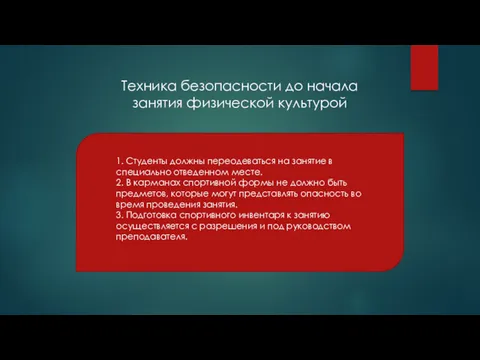 Техника безопасности до начала занятия физической культурой

1. Студенты должны переодеваться на занятие в специально отведенном месте.
2. В карманах спортивной формы не должно быть предметов, которые могут представлять опасность во время проведения занятия.
3. Подготовка спортивного инвентаря к занятию осуществляется с разрешения и под руководством преподавателя.